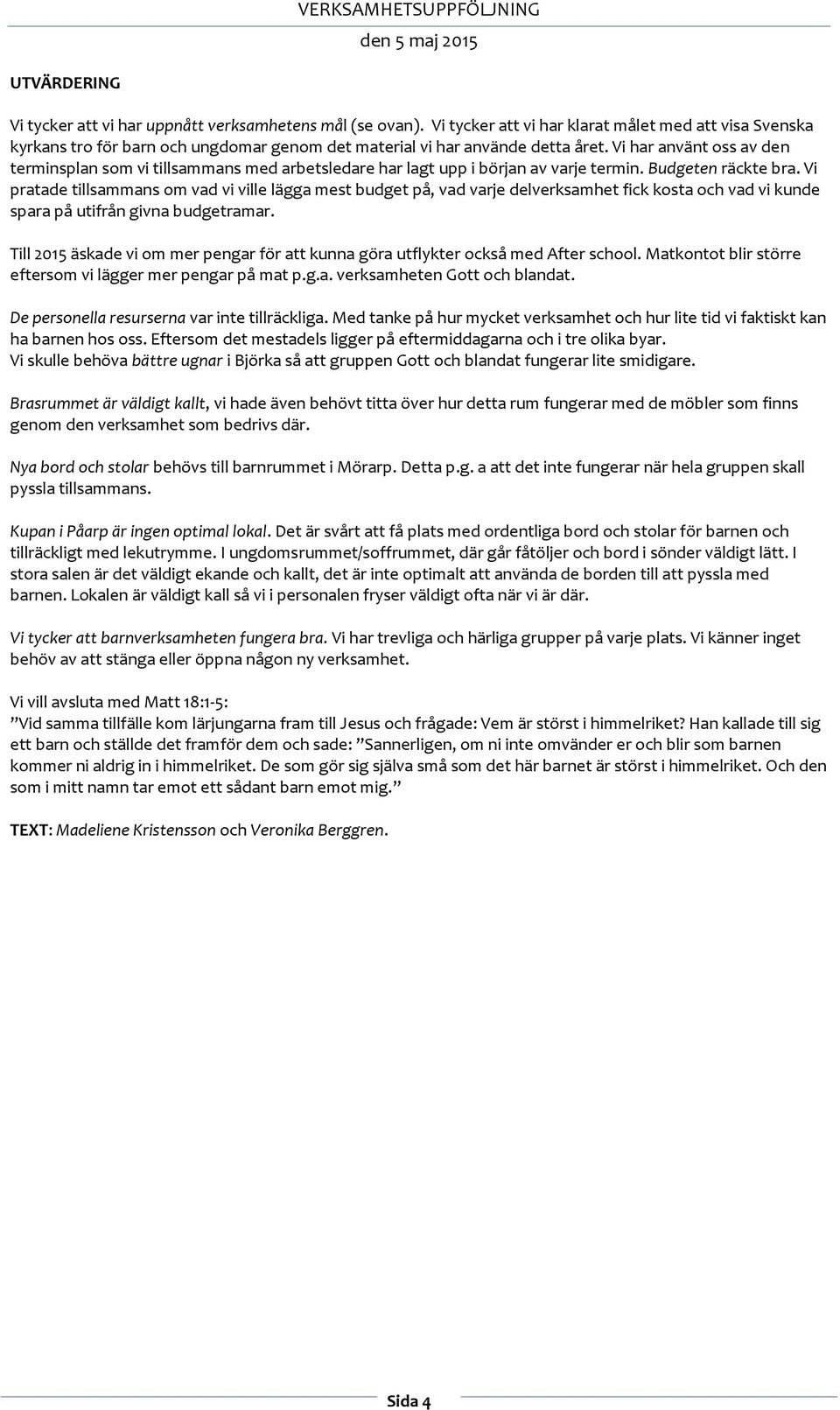 VERKSAMHETSUPPFÖLJNING
den 5 maj 2015

UTVÄRDERING

Vi tycker att vi har uppnått verksamhetens mål (se ovan). Vi tycker att vi har klarat målet med att visa Svenska kyrkans tro för barn och ungdomar genom det material vi har använde detta året. Vi har använt oss av den terminsplan som vi tillsammans med arbetsledare har lagt upp i början av varje termin. Budgeten räckte bra. Vi pratade tillsammans om vad vi ville lägga mest budget på, vad varje delverksamhet fick kosta och vad vi kunde spara på utifrån givna budgetramar.

Till 2015 äskade vi om mer pengar för att kunna göra utflykter också med After school. Matkontot blir större eftersom vi lägger mer pengar på mat p.g.a. verksamheten Gott och blandat.

De personella resurserna var inte tillräckliga. Med tanke på hur mycket verksamhet och hur lite tid vi faktiskt kan ha barnen hos oss. Eftersom det mestadels ligger på eftermiddagarna och i tre olika byar.
Vi skulle behöva bättre ugnar i Björka så att gruppen Gott och blandat fungerar lite smidigare.

Brasrummet är väldigt kallt, vi hade även behövt titta över hur detta rum fungerar med de möbler som finns genom den verksamhet som bedrivs där.

Nya bord och stolar behövs till barnrummet i Mörarp. Detta p.g. a att det inte fungerar när hela gruppen skall pyssla tillsammans.

Kupan i Påarp är ingen optimal lokal. Det är svårt att få plats med ordentliga bord och stolar för barnen och tillräckligt med lekutrymme. I ungdomsrummet/soffrummet, där går fåtöljer och bord i sönder väldigt lätt. I stora salen är det väldigt ekande och kallt, det är inte optimalt att använda de borden till att pyssla med barnen. Lokalen är väldigt kall så vi i personalen fryser väldigt ofta när vi är där.

Vi tycker att barnverksamheten fungera bra. Vi har trevliga och härliga grupper på varje plats. Vi känner inget behöv av att stänga eller öppna någon ny verksamhet.

Vi vill avsluta med Matt 18:1-5:
”Vid samma tillfälle kom lärjungarna fram till Jesus och frågade: Vem är störst i himmelriket? Han kallade till sig ett barn och ställde det framför dem och sade: ”Sannerligen, om ni inte omvänder er och blir som barnen kommer ni aldrig in i himmelriket. De som gör sig själva små som det här barnet är störst i himmelriket. Och den som i mitt namn tar emot ett sådant barn emot mig.”

TEXT: Madeliene Kristensson och Veronika Berggren.

Sida 4